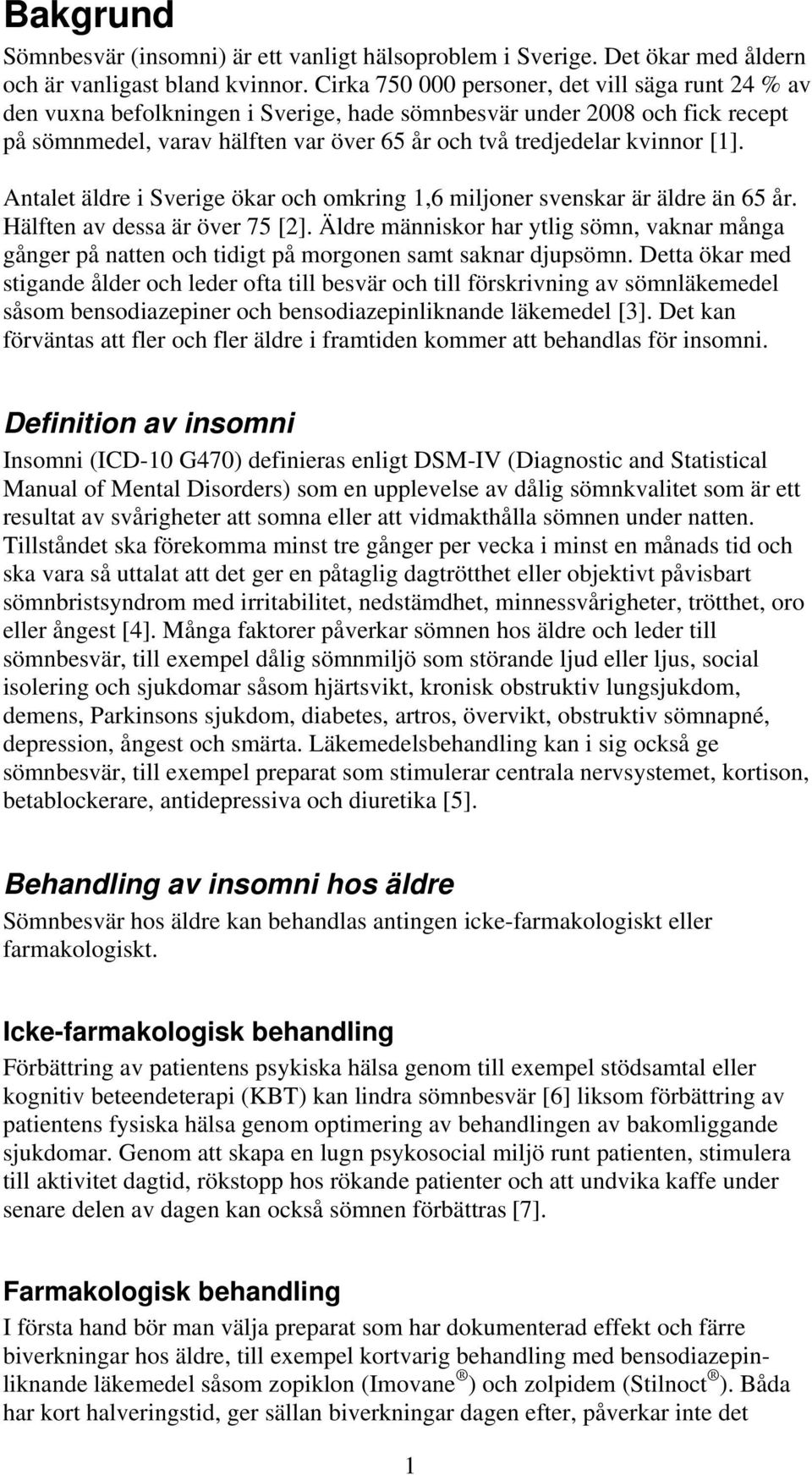 Bakgrund

Sömnbesvär (insomni) är ett vanligt hälsoproblem i Sverige. Det ökar med åldern och är vanligast bland kvinnor. Cirka 750 000 personer, det vill säga runt 24 % av den vuxna befolkningen i Sverige, hade sömnbesvär under 2008 och fick recept på sömnmedel, varav hälften var över 65 år och två tredjedelar kvinnor [1].

Antalet äldre i Sverige ökar och omkring 1,6 miljoner svenskar är äldre än 65 år. Hälften av dessa är över 75 [2]. Äldre människor har ytlig sömn, vaknar många gånger på natten och tidigt på morgonen samt saknar djupsömn. Detta ökar med stigande ålder och leder ofta till besvär och till förskrivning av sömnläkemedel såsom bensodiazepiner och bensodiazepinliknande läkemedel [3]. Det kan förväntas att fler och fler äldre i framtiden kommer att behandlas för insomni.

Definition av insomni

Insomni (ICD-10 G470) definieras enligt DSM-IV (Diagnostic and Statistical Manual of Mental Disorders) som en upplevelse av dålig sömnkvalitet som är ett resultat av svårigheter att somna eller att vidmakthålla sömnen under natten. Tillståndet ska förekomma minst tre gånger per vecka i minst en månads tid och ska vara så uttalat att det ger en påtaglig dagtrötthet eller objektivt påvisbart sömnbristsyndrom med irritabilitet, nedstämdhet, minnessvårigheter, trötthet, oro eller ångest [4]. Många faktorer påverkar sömnen hos äldre och leder till sömnbesvär, till exempel dålig sömnmiljö som störande ljud eller ljus, social isolering och sjukdomar såsom hjärtsvikt, kronisk obstruktiv lungsjukdom, demens, Parkinsons sjukdom, diabetes, artros, övervikt, obstruktiv sömnapné, depression, ångest och smärta. Läkemedelsbehandling kan i sig också ge sömnbesvär, till exempel preparat som stimulerar centrala nervsystemet, kortison, betablockerare, antidepressiva och diuretika [5].

Behandling av insomni hos äldre

Sömnbesvär hos äldre kan behandlas antingen icke-farmakologiskt eller farmakologiskt.

Icke-farmakologisk behandling

Förbättring av patientens psykiska hälsa genom till exempel stödsamtal eller kognitiv beteendeterapi (KBT) kan lindra sömnbesvär [6] liksom förbättring av patientens fysiska hälsa genom optimering av behandlingen av bakomliggande sjukdomar. Genom att skapa en lugn psykosocial miljö runt patienten, stimulera till aktivitet dagtid, rökstopp hos rökande patienter och att undvika kaffe under senare delen av dagen kan också sömnen förbättras [7].

Farmakologisk behandling

I första hand bör man välja preparat som har dokumenterad effekt och färre biverkningar hos äldre, till exempel kortvarig behandling med bensodiazepinliknande läkemedel såsom zopiklon (Imovane®) och zolpidem (Stilnoct®). Båda har kort halveringstid, ger sällan biverkningar dagen efter, påverkar inte det

1